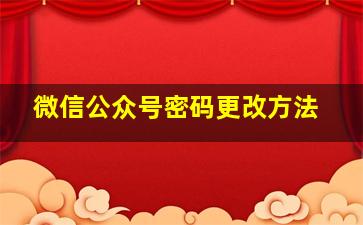 微信公众号密码更改方法